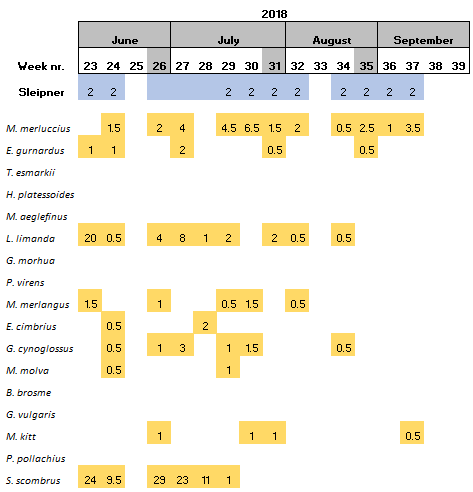 2018

| | June | | | | July | | | | | August | | | | September | | | |
|---|---|---|---|---|---|---|---|---|---|---|---|---|---|---|---|---|---|
| Week nr. | 23 | 24 | 25 | 26 | 27 | 28 | 29 | 30 | 31 | 32 | 33 | 34 | 35 | 36 | 37 | 38 | 39 |
| Sleipner | 2 | 2 | | | | | 2 | 2 | 2 | 2 | | 2 | 2 | 2 | 2 | | |
| M. merluccius | | 1.5 | | 2 | 4 | | 4.5 | 6.5 | 1.5 | 2 | | 0.5 | 2.5 | 1 | 3.5 | | |
| E. gurnardus | 1 | 1 | | | 2 | | | | 0.5 | | | | 0.5 | | | | |
| T. esmarkii | | | | | | | | | | | | | | | | | |
| H. platessoides | | | | | | | | | | | | | | | | | |
| M. aeglefinus | | | | | | | | | | | | | | | | | |
| L. limanda | 20 | 0.5 | | 4 | 8 | 1 | 2 | | 2 | 0.5 | | 0.5 | | | | | |
| G. morhua | | | | | | | | | | | | | | | | | |
| P. virens | | | | | | | | | | | | | | | | | |
| M. merlangus | 1.5 | | | 1 | | | 0.5 | 1.5 | | 0.5 | | | | | | | |
| E. cimbrius | | 0.5 | | | | 2 | | | | | | | | | | | |
| G. cynoglossus | | 0.5 | | 1 | 3 | | 1 | 1.5 | | | | 0.5 | | | | | |
| M. molva | | 0.5 | | | | | 1 | | | | | | | | | | |
| B. brosme | | | | | | | | | | | | | | | | | |
| G. vulgaris | | | | | | | | | | | | | | | | | |
| M. kitt | | | | 1 | | | | 1 | 1 | | | | | | 0.5 | | |
| P. pollachius | | | | | | | | | | | | | | | | | |
| S. scombrus | 24 | 9.5 | | 29 | 23 | 11 | 1 | | | | | | | | | | |